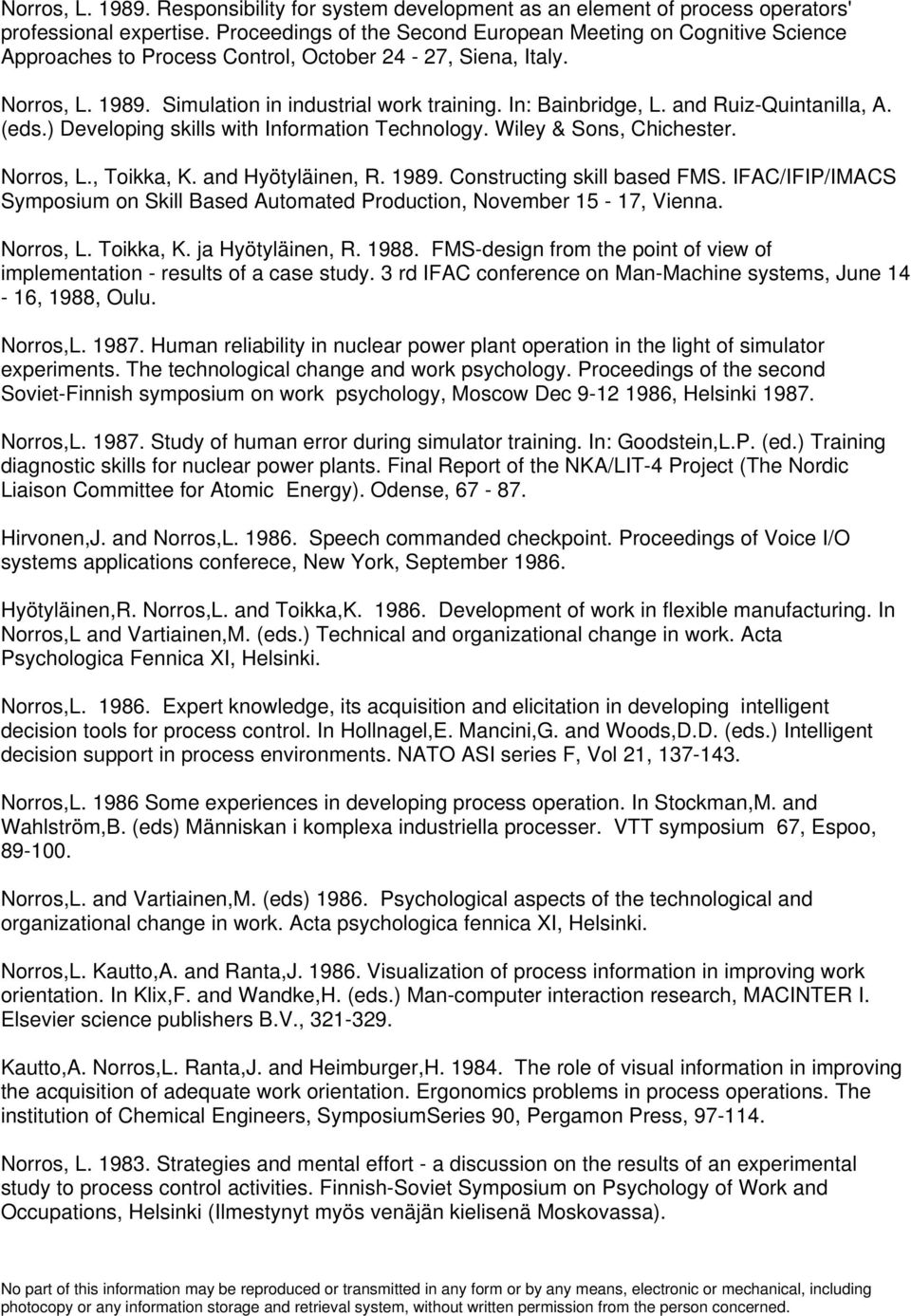 Norros, L. 1989. Responsibility for system development as an element of process operators' professional expertise. Proceedings of the Second European Meeting on Cognitive Science Approaches to Process Control, October 24 - 27, Siena, Italy.

Norros, L. 1989. Simulation in industrial work training. In: Bainbridge, L. and Ruiz-Quintanilla, A. (eds.) Developing skills with Information Technology. Wiley & Sons, Chichester.

Norros, L., Toikka, K. and Hyötyläinen, R. 1989. Constructing skill based FMS. IFAC/IFIP/IMACS Symposium on Skill Based Automated Production, November 15 - 17, Vienna.

Norros, L. Toikka, K. ja Hyötyläinen, R. 1988. FMS-design from the point of view of implementation - results of a case study. 3 rd IFAC conference on Man-Machine systems, June 14 - 16, 1988, Oulu.

Norros,L. 1987. Human reliability in nuclear power plant operation in the light of simulator experiments. The technological change and work psychology. Proceedings of the second Soviet-Finnish symposium on work psychology, Moscow Dec 9-12 1986, Helsinki 1987.

Norros,L. 1987. Study of human error during simulator training. In: Goodstein,L.P. (ed.) Training diagnostic skills for nuclear power plants. Final Report of the NKA/LIT-4 Project (The Nordic Liaison Committee for Atomic Energy). Odense, 67 - 87.

Hirvonen,J. and Norros,L. 1986. Speech commanded checkpoint. Proceedings of Voice I/O systems applications conferece, New York, September 1986.

Hyötyläinen,R. Norros,L. and Toikka,K. 1986. Development of work in flexible manufacturing. In Norros,L and Vartiainen,M. (eds.) Technical and organizational change in work. Acta Psychologica Fennica XI, Helsinki.

Norros,L. 1986. Expert knowledge, its acquisition and elicitation in developing intelligent decision tools for process control. In Hollnagel,E. Mancini,G. and Woods,D.D. (eds.) Intelligent decision support in process environments. NATO ASI series F, Vol 21, 137-143.

Norros,L. 1986 Some experiences in developing process operation. In Stockman,M. and Wahlström,B. (eds) Människan i komplexa industriella processer. VTT symposium 67, Espoo, 89-100.

Norros,L. and Vartiainen,M. (eds) 1986. Psychological aspects of the technological and organizational change in work. Acta psychologica fennica XI, Helsinki.

Norros,L. Kautto,A. and Ranta,J. 1986. Visualization of process information in improving work orientation. In Klix,F. and Wandke,H. (eds.) Man-computer interaction research, MACINTER I. Elsevier science publishers B.V., 321-329.

Kautto,A. Norros,L. Ranta,J. and Heimburger,H. 1984. The role of visual information in improving the acquisition of adequate work orientation. Ergonomics problems in process operations. The institution of Chemical Engineers, SymposiumSeries 90, Pergamon Press, 97-114.

Norros, L. 1983. Strategies and mental effort - a discussion on the results of an experimental study to process control activities. Finnish-Soviet Symposium on Psychology of Work and Occupations, Helsinki (Ilmestynyt myös venäjän kielisenä Moskovassa).

No part of this information may be reproduced or transmitted in any form or by any means, electronic or mechanical, including photocopy or any information storage and retrieval system, without written permission from the person concerned.